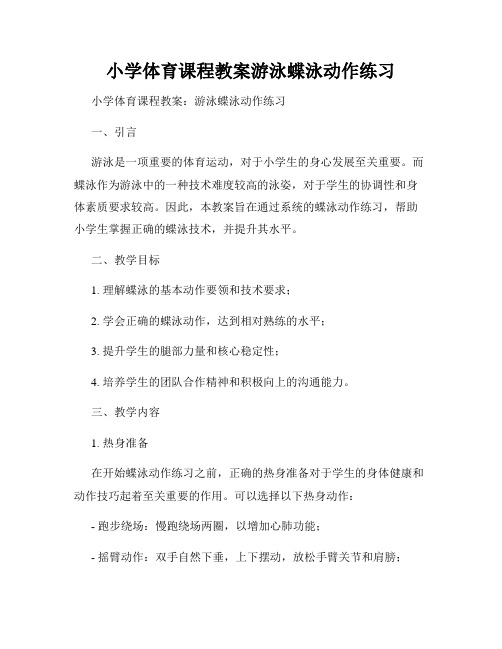 小学体育课程教案游泳蝶泳动作练习

小学体育课程教案：游泳蝶泳动作练习

一、引言

游泳是一项重要的体育运动，对于小学生的身心发展至关重要。而蝶泳作为游泳中的一种技术难度较高的泳姿，对于学生的协调性和身体素质要求较高。因此，本教案旨在通过系统的蝶泳动作练习，帮助小学生掌握正确的蝶泳技术，并提升其水平。

二、教学目标

1. 理解蝶泳的基本动作要领和技术要求；

2. 学会正确的蝶泳动作，达到相对熟练的水平；

3. 提升学生的腿部力量和核心稳定性；

4. 培养学生的团队合作精神和积极向上的沟通能力。

三、教学内容

1. 热身准备

在开始蝶泳动作练习之前，正确的热身准备对于学生的身体健康和动作技巧起着至关重要的作用。可以选择以下热身动作：

- 跑步绕场：慢跑绕场两圈，以增加心肺功能；

- 摇臂动作：双手自然下垂，上下摆动，放松手臂关节和肩膀；